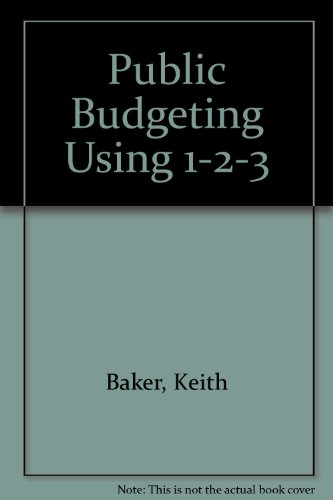 Public Budgeting Using 1-2-3

Baker, Keith

Note: This is not the actual book cover